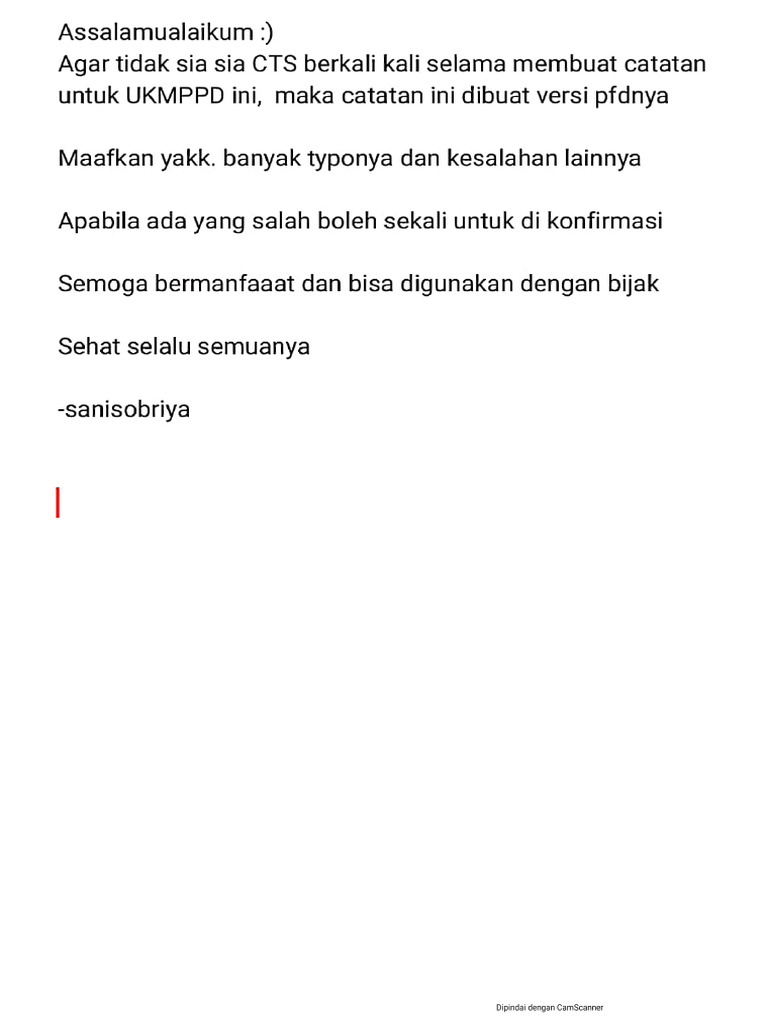 Assalamualaikum :)
Agar tidak sia sia CTS berkali kali selama membuat catatan untuk UKMPPD ini, maka catatan ini dibuat versi pfdnya

Maafkan yakk. banyak typonya dan kesalahan lainnya

Apabila ada yang salah boleh sekali untuk di konfirmasi

Semoga bermanfaaat dan bisa digunakan dengan bijak

Sehat selalu semuanya

-sanisobriya

Dipindai dengan CamScanner